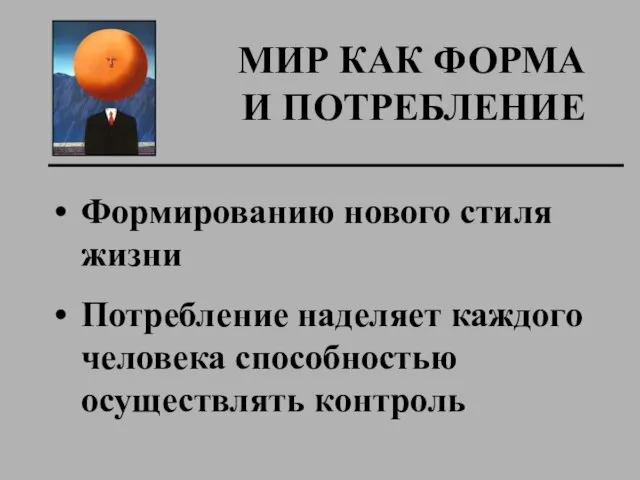 МИР КАК ФОРМА И ПОТРЕБЛЕНИЕ

• Формированию нового стиля жизни

• Потребление наделяет каждого человека способностью осуществлять контроль